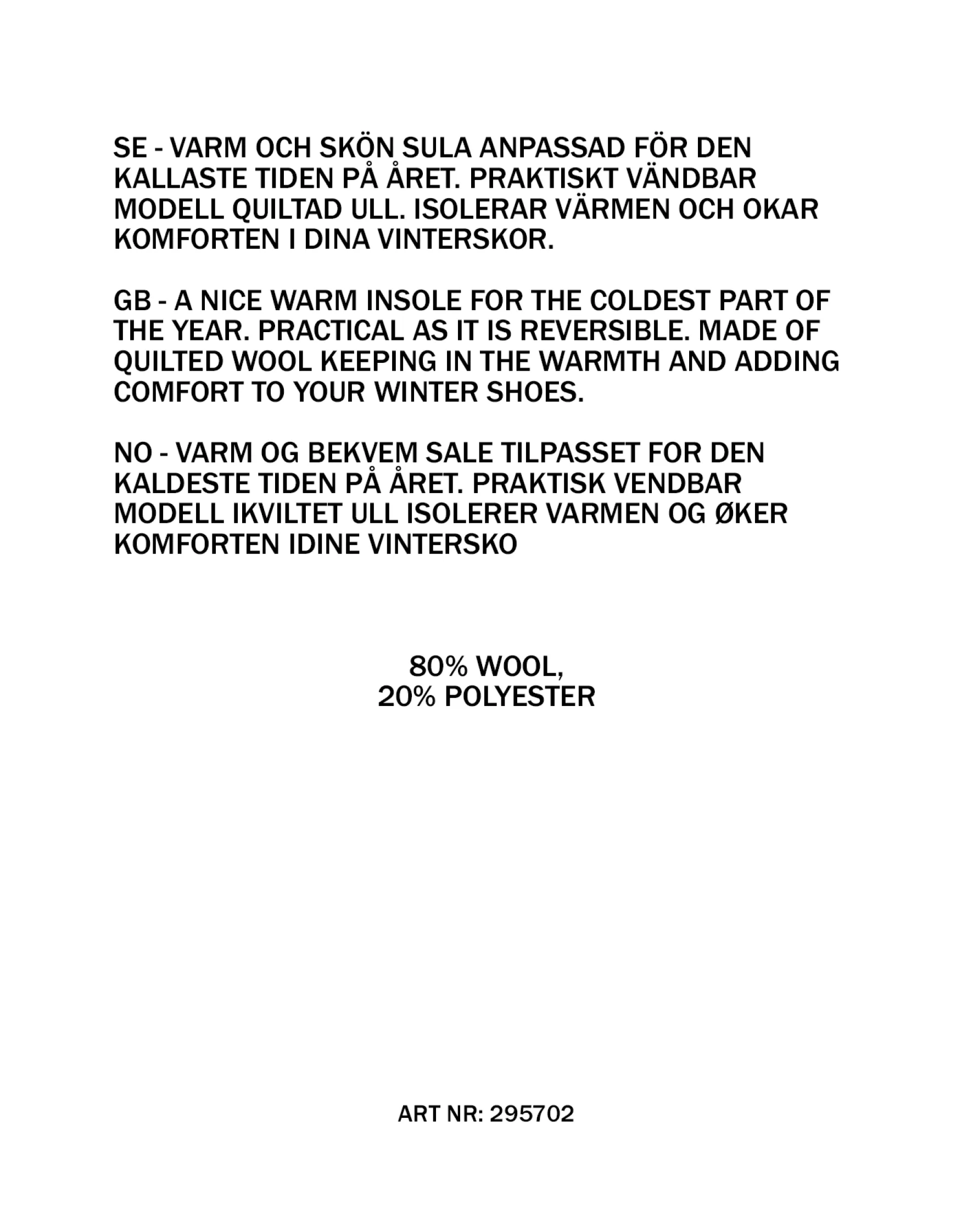 SE - VARM OCH SKÖN SULA ANPASSAD FÖR DEN KALLASTE TIDEN PÅ ÅRET. PRAKTISKT VÄNDBAR MODELL QUILTAD ULL. ISOLERAR VÄRMEN OCH OKAR KOMFORTEN I DINA VINTERSKOR.

GB - A NICE WARM INSOLE FOR THE COLDEST PART OF THE YEAR. PRACTICAL AS IT IS REVERSIBLE. MADE OF QUILTED WOOL KEEPING IN THE WARMTH AND ADDING COMFORT TO YOUR WINTER SHOES.

NO - VARM OG BEKVEM SALE TILPASSET FOR DEN KALDESTE TIDEN PÅ ÅRET. PRAKTISK VENDBAR MODELL IKVILTET ULL ISOLERER VARMEN OG ØKER KOMFORTEN IDINE VINTERSKO

80% WOOL,
20% POLYESTER

ART NR: 295702